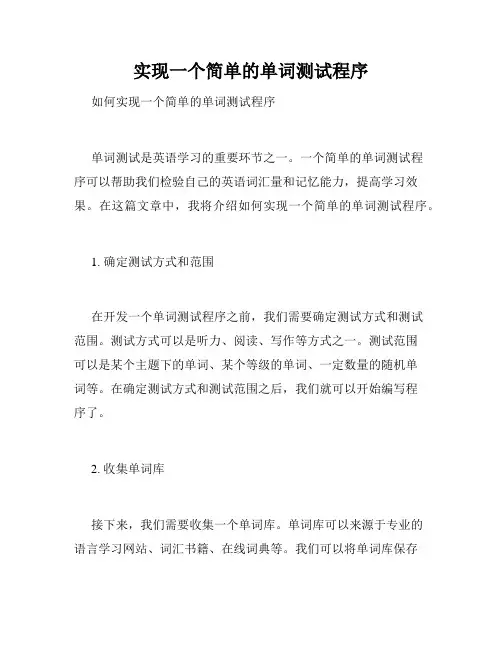 实现一个简单的单词测试程序

如何实现一个简单的单词测试程序

单词测试是英语学习的重要环节之一。一个简单的单词测试程序可以帮助我们检验自己的英语词汇量和记忆能力，提高学习效果。在这篇文章中，我将介绍如何实现一个简单的单词测试程序。

1. 确定测试方式和范围

在开发一个单词测试程序之前，我们需要确定测试方式和测试范围。测试方式可以是听力、阅读、写作等方式之一。测试范围可以是某个主题下的单词、某个等级的单词、一定数量的随机单词等。在确定测试方式和测试范围之后，我们就可以开始编写程序了。

2. 收集单词库

接下来，我们需要收集一个单词库。单词库可以来源于专业的语言学习网站、词汇书籍、在线词典等。我们可以将单词库保存